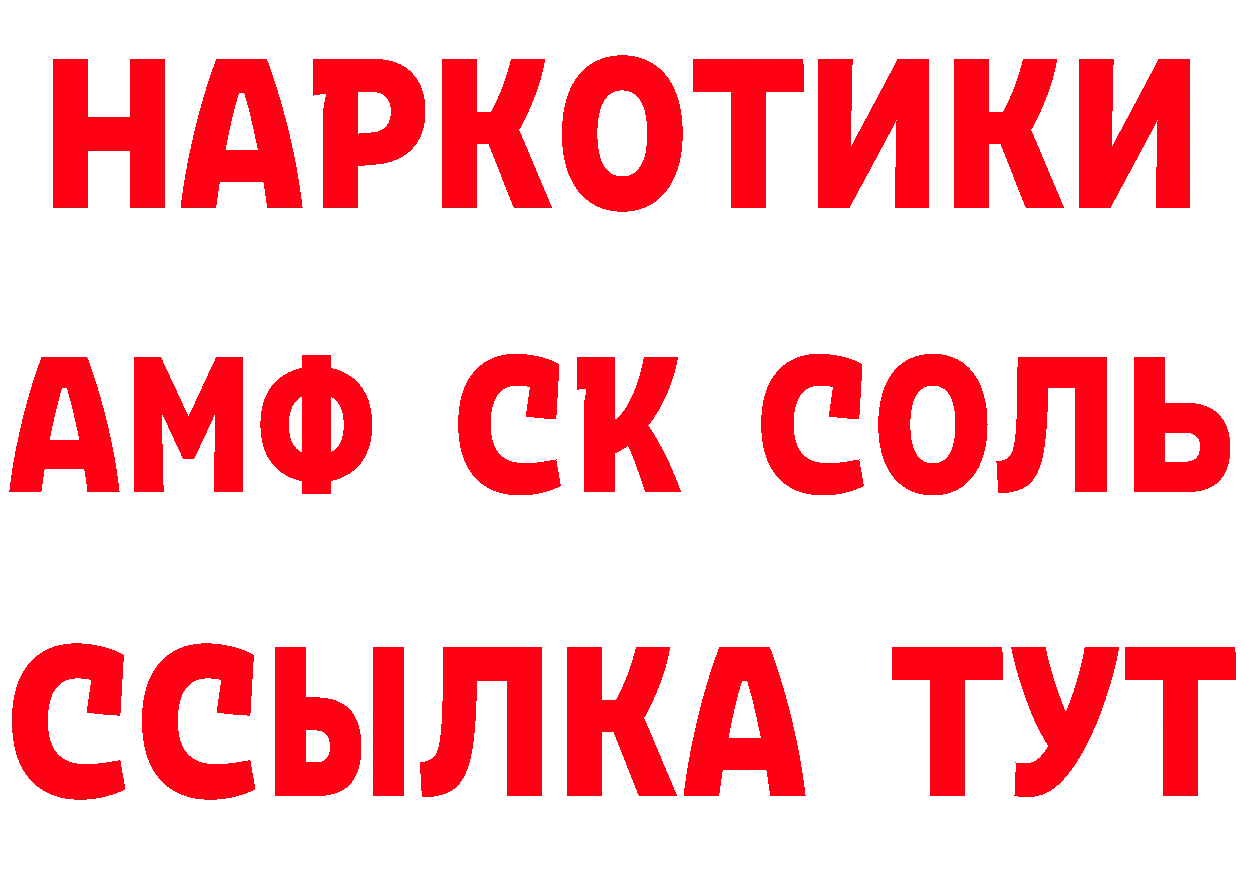 НАРКОТИКИ

АМФ СК СОЛЬ

ССЫЛКА ТУТ